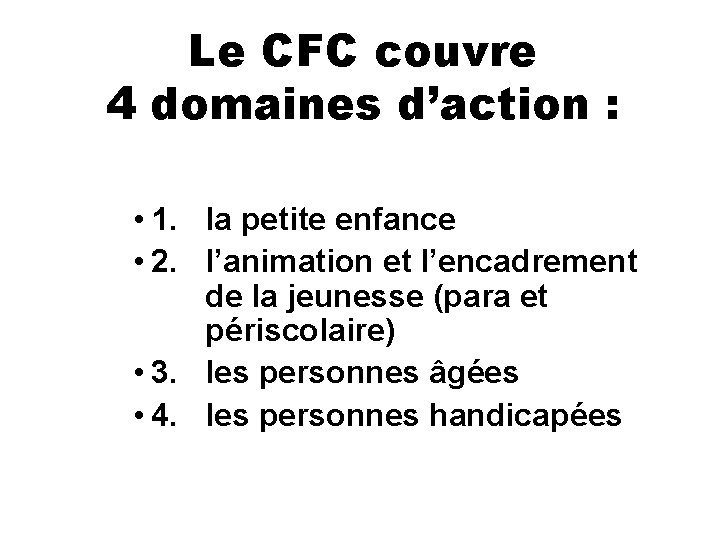 Le CFC couvre
4 domaines d'action :

• 1. la petite enfance
• 2. l'animation et l'encadrement de la jeunesse (para et périscolaire)
• 3. les personnes âgées
• 4. les personnes handicapées